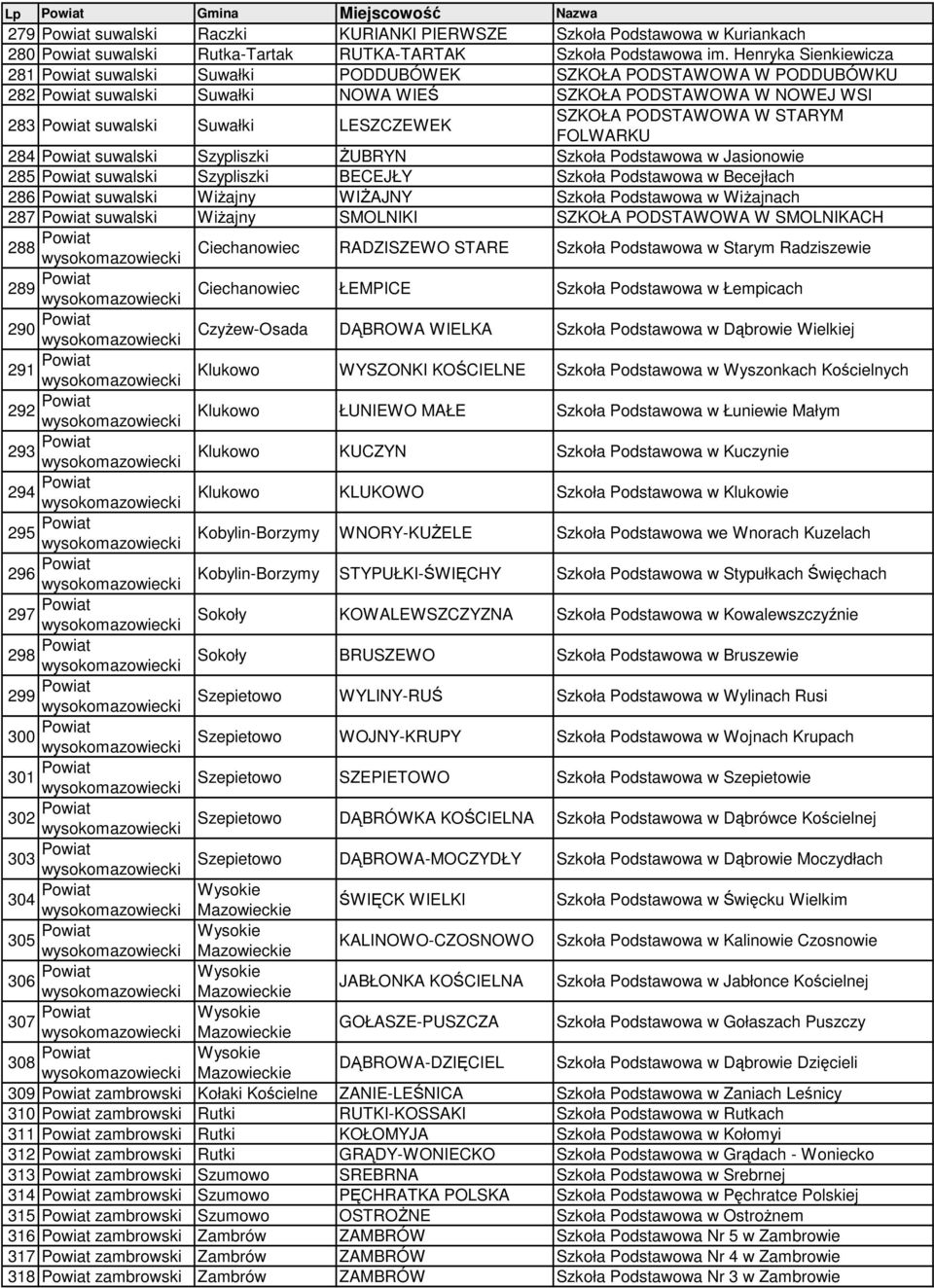 | Lp | Powiat | Gmina | Miejscowość | Nazwa |
|---|---|---|---|---|
| 279 | Powiat suwalski | Raczki | KURIANKI PIERWSZE | Szkoła Podstawowa w Kuriankach |
| 280 | Powiat suwalski | Rutka-Tartak | RUTKA-TARTAK | Szkoła Podstawowa im. Henryka Sienkiewicza |
| 281 | Powiat suwalski | Suwałki | PODDUBÓWEK | SZKOŁA PODSTAWOWA W PODDUBÓWKU |
| 282 | Powiat suwalski | Suwałki | NOWA WIEŚ | SZKOŁA PODSTAWOWA W NOWEJ WSI |
| 283 | Powiat suwalski | Suwałki | LESZCZEWEK | SZKOŁA PODSTAWOWA W STARYM FOLWARKU |
| 284 | Powiat suwalski | Szypliszki | ŻUBRYN | Szkoła Podstawowa w Jasionowie |
| 285 | Powiat suwalski | Szypliszki | BECEJŁY | Szkoła Podstawowa w Becejłach |
| 286 | Powiat suwalski | Wiżajny | WIŻAJNY | Szkoła Podstawowa w Wiżajnach |
| 287 | Powiat suwalski | Wiżajny | SMOLNIKI | SZKOŁA PODSTAWOWA W SMOLNIKACH |
| 288 | Powiat wysokomazowiecki | Ciechanowiec | RADZISZEWO STARE | Szkoła Podstawowa w Starym Radziszewie |
| 289 | Powiat wysokomazowiecki | Ciechanowiec | ŁEMPICE | Szkoła Podstawowa w Łempicach |
| 290 | Powiat wysokomazowiecki | Czyżew-Osada | DĄBROWA WIELKA | Szkoła Podstawowa w Dąbrowie Wielkiej |
| 291 | Powiat wysokomazowiecki | Klukowo | WYSZONKI KOŚCIELNE | Szkoła Podstawowa w Wyszonkach Kościelnych |
| 292 | Powiat wysokomazowiecki | Klukowo | ŁUNIEWO MAŁE | Szkoła Podstawowa w Łuniewie Małym |
| 293 | Powiat wysokomazowiecki | Klukowo | KUCZYN | Szkoła Podstawowa w Kuczynie |
| 294 | Powiat wysokomazowiecki | Klukowo | KLUKOWO | Szkoła Podstawowa w Klukowie |
| 295 | Powiat wysokomazowiecki | Kobylin-Borzymy | WNORY-KUŻELE | Szkoła Podstawowa we Wnorach Kuzelach |
| 296 | Powiat wysokomazowiecki | Kobylin-Borzymy | STYPUŁKI-ŚWIĘCHY | Szkoła Podstawowa w Stypułkach Święchach |
| 297 | Powiat wysokomazowiecki | Sokoły | KOWALEWSZCZYZNA | Szkoła Podstawowa w Kowalewszczyźnie |
| 298 | Powiat wysokomazowiecki | Sokoły | BRUSZEWO | Szkoła Podstawowa w Bruszewie |
| 299 | Powiat wysokomazowiecki | Szepietowo | WYLINY-RUŚ | Szkoła Podstawowa w Wylinach Rusi |
| 300 | Powiat wysokomazowiecki | Szepietowo | WOJNY-KRUPY | Szkoła Podstawowa w Wojnach Krupach |
| 301 | Powiat wysokomazowiecki | Szepietowo | SZEPIETOWO | Szkoła Podstawowa w Szepietowie |
| 302 | Powiat wysokomazowiecki | Szepietowo | DĄBRÓWKA KOŚCIELNA | Szkoła Podstawowa w Dąbrówce Kościelnej |
| 303 | Powiat wysokomazowiecki | Szepietowo | DĄBROWA-MOCZYDŁY | Szkoła Podstawowa w Dąbrowie Moczydłach |
| 304 | Powiat wysokomazowiecki | Wysokie Mazowieckie | ŚWIĘCK WIELKI | Szkoła Podstawowa w Święcku Wielkim |
| 305 | Powiat wysokomazowiecki | Wysokie Mazowieckie | KALINOWO-CZOSNOWO | Szkoła Podstawowa w Kalinowie Czosnowie |
| 306 | Powiat wysokomazowiecki | Wysokie Mazowieckie | JABŁONKA KOŚCIELNA | Szkoła Podstawowa w Jabłonce Kościelnej |
| 307 | Powiat wysokomazowiecki | Wysokie Mazowieckie | GOŁASZE-PUSZCZA | Szkoła Podstawowa w Gołaszach Puszczy |
| 308 | Powiat wysokomazowiecki | Wysokie Mazowieckie | DĄBROWA-DZIĘCIEL | Szkoła Podstawowa w Dąbrowie Dzięcieli |
| 309 | Powiat zambrowski | Kołaki Kościelne | ZANIE-LEŚNICA | Szkoła Podstawowa w Zaniach Leśnicy |
| 310 | Powiat zambrowski | Rutki | RUTKI-KOSSAKI | Szkoła Podstawowa w Rutkach |
| 311 | Powiat zambrowski | Rutki | KOŁOMYJA | Szkoła Podstawowa w Kołomyi |
| 312 | Powiat zambrowski | Rutki | GRĄDY-WONIECKO | Szkoła Podstawowa w Grądach - Woniecko |
| 313 | Powiat zambrowski | Szumowo | SREBRNA | Szkoła Podstawowa w Srebrnej |
| 314 | Powiat zambrowski | Szumowo | PĘCHRATKA POLSKA | Szkoła Podstawowa w Pęchratce Polskiej |
| 315 | Powiat zambrowski | Szumowo | OSTROŻNE | Szkoła Podstawowa w Ostrożnem |
| 316 | Powiat zambrowski | Zambrów | ZAMBRÓW | Szkoła Podstawowa Nr 5 w Zambrowie |
| 317 | Powiat zambrowski | Zambrów | ZAMBRÓW | Szkoła Podstawowa Nr 4 w Zambrowie |
| 318 | Powiat zambrowski | Zambrów | ZAMBRÓW | Szkoła Podstawowa Nr 3 w Zambrowie |